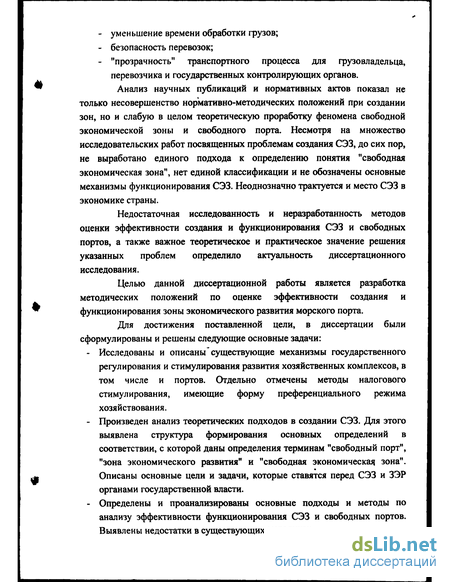 - уменьшение времени обработки грузов;
- безопасность перевозок;
- "прозрачность" транспортного процесса для грузовладельца, перевозчика и государственных контролирующих органов.

Анализ научных публикаций и нормативных актов показал не только несовершенство нормативно-методических положений при создании зон, но и слабую в целом теоретическую проработку феномена свободной экономической зоны и свободного порта. Несмотря на множество исследовательских работ посвященных проблемам создания СЭЗ, до сих пор, не выработано единого подхода к определению понятия "свободная экономическая зона", нет единой классификации и не обозначены основные механизмы функционирования СЭЗ. Неоднозначно трактуется и место СЭЗ в экономике страны.

Недостаточная исследованность и неразработанность методов оценки эффективности создания и функционирования СЭЗ и свободных портов, а также важное теоретическое и практическое значение решения указанных проблем определило актуальность диссертационного исследования.

Целью данной диссертационной работы является разработка методических положений по оценке эффективности создания и функционирования зоны экономического развития морского порта.

Для достижения поставленной цели, в диссертации были сформулированы и решены следующие основные задачи:
- Исследованы и описаны существующие механизмы государственного регулирования и стимулирования развития хозяйственных комплексов, в том числе и портов. Отдельно отмечены методы налогового стимулирования, имеющие форму преференциального режима хозяйствования.
- Произведен анализ теоретических подходов в создании СЭЗ. Для этого выявлена структура формирования основных определений в соответствии, с которой даны определения терминам "свободный порт", "зона экономического развития" и "свободная экономическая зона". Описаны основные цели и задачи, которые ставятся перед СЭЗ и ЗЭР органами государственной власти.
- Определены и проанализированы основные подходы и методы по анализу эффективности функционирования СЭЗ и свободных портов. Выявлены недостатки в существующих

dsLib.net
библиотека диссертаций